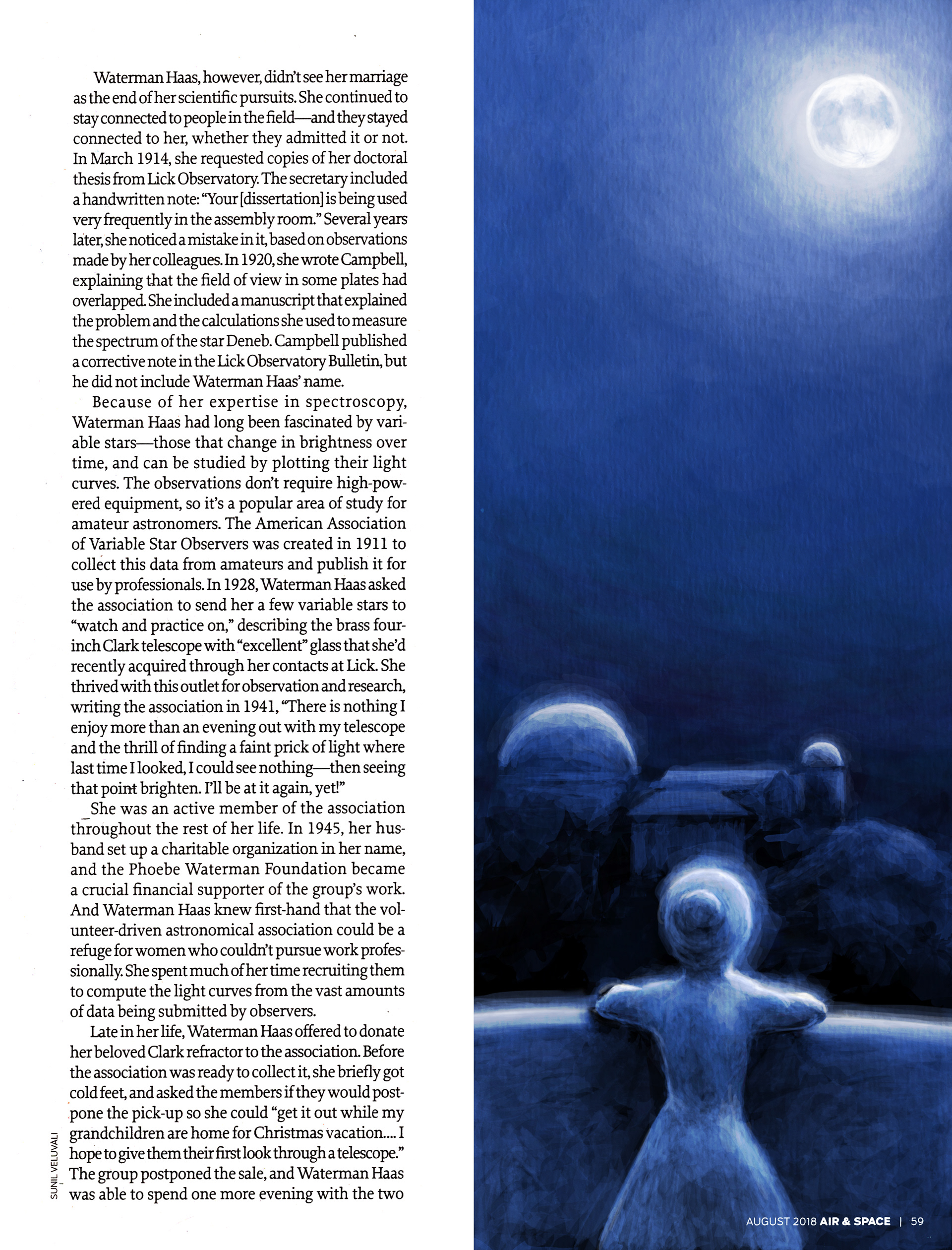 Waterman Haas, however, didn't see her marriage as the end of her scientific pursuits. She continued to stay connected to people in the field—and they stayed connected to her, whether they admitted it or not. In March 1914, she requested copies of her doctoral thesis from Lick Observatory. The secretary included a handwritten note: "Your [dissertation] is being used very frequently in the assembly room." Several years later, she noticed a mistake in it, based on observations made by her colleagues. In 1920, she wrote Campbell, explaining that the field of view in some plates had overlapped. She included a manuscript that explained the problem and the calculations she used to measure the spectrum of the star Deneb. Campbell published a corrective note in the Lick Observatory Bulletin, but he did not include Waterman Haas' name.

Because of her expertise in spectroscopy, Waterman Haas had long been fascinated by variable stars—those that change in brightness over time, and can be studied by plotting their light curves. The observations don't require high-powered equipment, so it's a popular area of study for amateur astronomers. The American Association of Variable Star Observers was created in 1911 to collect this data from amateurs and publish it for use by professionals. In 1928, Waterman Haas asked the association to send her a few variable stars to "watch and practice on," describing the brass four-inch Clark telescope with "excellent" glass that she'd recently acquired through her contacts at Lick. She thrived with this outlet for observation and research, writing the association in 1941, "There is nothing I enjoy more than an evening out with my telescope and the thrill of finding a faint prick of light where last time I looked, I could see nothing—then seeing that point brighten. I'll be at it again, yet!"

She was an active member of the association throughout the rest of her life. In 1945, her husband set up a charitable organization in her name, and the Phoebe Waterman Foundation became a crucial financial supporter of the group's work. And Waterman Haas knew first-hand that the volunteer-driven astronomical association could be a refuge for women who couldn't pursue work professionally. She spent much of her time recruiting them to compute the light curves from the vast amounts of data being submitted by observers.

Late in her life, Waterman Haas offered to donate her beloved Clark refractor to the association. Before the association was ready to collect it, she briefly got cold feet, and asked the members if they would postpone the pick-up so she could "get it out while my grandchildren are home for Christmas vacation.... I hope to give them their first look through a telescope." The group postponed the sale, and Waterman Haas was able to spend one more evening with the two

SUNIL VELUVALI

AUGUST 2018 AIR & SPACE | 59